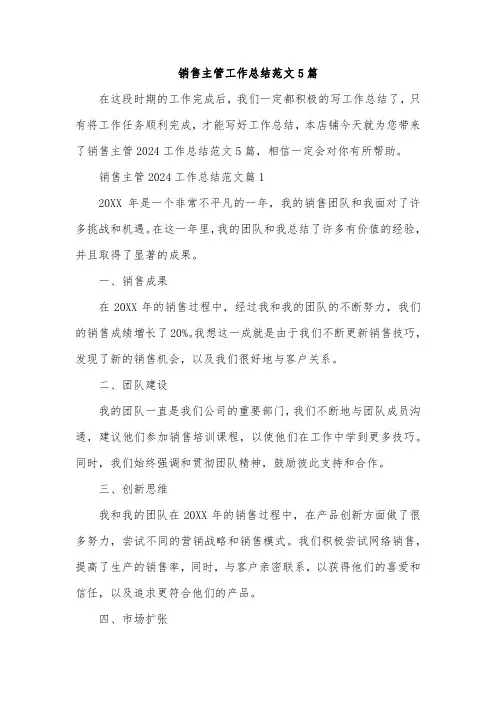 销售主管工作总结范文5篇

在这段时期的工作完成后，我们一定都积极的写工作总结了，只有将工作任务顺利完成，才能写好工作总结，本店铺今天就为您带来了销售主管2024工作总结范文5篇，相信一定会对你有所帮助。

销售主管2024工作总结范文篇1

20XX年是一个非常不平凡的一年，我的销售团队和我面对了许多挑战和机遇。在这一年里，我的团队和我总结了许多有价值的经验，并且取得了显著的成果。

一、销售成果

在20XX年的销售过程中，经过我和我的团队的不断努力，我们的销售成绩增长了20%。我想这一成就是由于我们不断更新销售技巧，发现了新的销售机会，以及我们很好地与客户关系。

二、团队建设

我的团队一直是我们公司的重要部门，我们不断地与团队成员沟通，建议他们参加销售培训课程，以使他们在工作中学到更多技巧。同时，我们始终强调和贯彻团队精神，鼓励彼此支持和合作。

三、创新思维

我和我的团队在20XX年的销售过程中，在产品创新方面做了很多努力，尝试不同的营销战略和销售模式。我们积极尝试网络销售，提高了生产的销售率，同时，与客户亲密联系，以获得他们的喜爱和信任，以及追求更符合他们的产品。

四、市场扩张